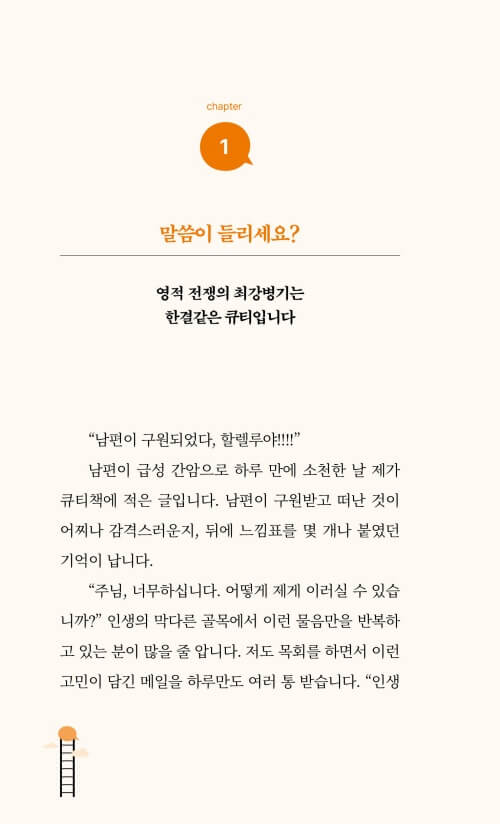 chapter

1

말씀이 들리세요?

영적 전쟁의 최강병기는
한결같은 큐티입니다

“남편이 구원되었다, 할렐루야!!!!”

남편이 급성 간암으로 하루 만에 소천한 날 제가 큐티책에 적은 글입니다. 남편이 구원받고 떠난 것이 어찌나 감격스러운지, 뒤에 느낌표를 몇 개나 붙였던 기억이 납니다.

“주님, 너무하십니다. 어떻게 제게 이러실 수 있습니까?” 인생의 막다른 골목에서 이런 물음만을 반복하고 있는 분이 많을 줄 압니다. 저도 목회를 하면서 이런 고민이 담긴 메일을 하루만도 여러 통 받습니다. “인생